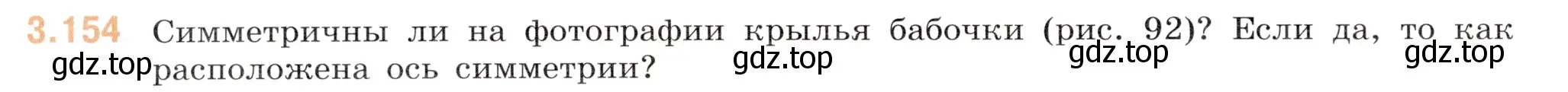 3.154 Симметричны ли на фотографии крылья бабочки (рис. 92)? Если да, то как расположена ось симметрии?

gdz.top gdz.top gdz.top gdz.top